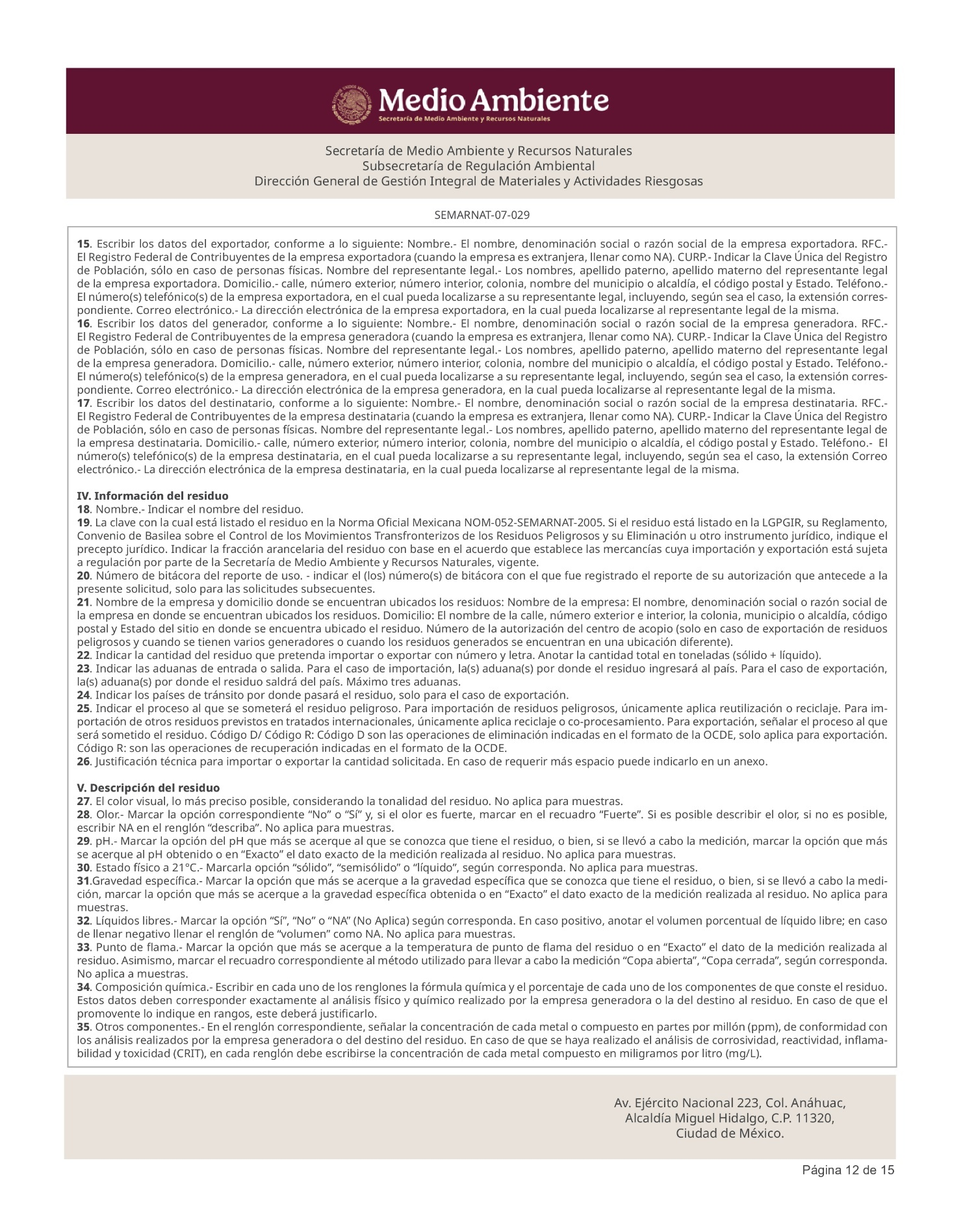 Medio Ambiente
Secretaría de Medio Ambiente y Recursos Naturales

Secretaría de Medio Ambiente y Recursos Naturales
Subsecretaría de Regulación Ambiental
Dirección General de Gestión Integral de Materiales y Actividades Riesgosas

SEMARNAT-07-029

15. Escribir los datos del exportador, conforme a lo siguiente: Nombre.- El nombre, denominación social o razón social de la empresa exportadora. RFC.- El Registro Federal de Contribuyentes de la empresa exportadora (cuando la empresa es extranjera, llenar como NA). CURP.- Indicar la Clave Única del Registro de Población, sólo en caso de personas físicas. Nombre del representante legal.- Los nombres, apellido paterno, apellido materno del representante legal de la empresa exportadora. Domicilio.- calle, número exterior, número interior, colonia, nombre del municipio o alcaldía, el código postal y Estado. Teléfono.- El número(s) telefónico(s) de la empresa exportadora, en el cual pueda localizarse a su representante legal, incluyendo, según sea el caso, la extensión correspondiente. Correo electrónico.- La dirección electrónica de la empresa exportadora, en la cual pueda localizarse al representante legal de la misma.
16. Escribir los datos del generador, conforme a lo siguiente: Nombre.- El nombre, denominación social o razón social de la empresa generadora. RFC.- El Registro Federal de Contribuyentes de la empresa generadora (cuando la empresa es extranjera, llenar como NA). CURP.- Indicar la Clave Única del Registro de Población, sólo en caso de personas físicas. Nombre del representante legal.- Los nombres, apellido paterno, apellido materno del representante legal de la empresa generadora. Domicilio.- calle, número exterior, número interior, colonia, nombre del municipio o alcaldía, el código postal y Estado. Teléfono.- El número(s) telefónico(s) de la empresa generadora, en el cual pueda localizarse a su representante legal, incluyendo, según sea el caso, la extensión correspondiente. Correo electrónico.- La dirección electrónica de la empresa generadora, en la cual pueda localizarse al representante legal de la misma.
17. Escribir los datos del destinatario, conforme a lo siguiente: Nombre.- El nombre, denominación social o razón social de la empresa destinataria. RFC.- El Registro Federal de Contribuyentes de la empresa destinataria (cuando la empresa es extranjera, llenar como NA). CURP.- Indicar la Clave Única del Registro de Población, sólo en caso de personas físicas. Nombre del representante legal.- Los nombres, apellido paterno, apellido materno del representante legal de la empresa destinataria. Domicilio.- calle, número exterior, número interior, colonia, nombre del municipio o alcaldía, el código postal y Estado. Teléfono.- El número(s) telefónico(s) de la empresa destinataria, en el cual pueda localizarse a su representante legal, incluyendo, según sea el caso, la extensión Correo electrónico.- La dirección electrónica de la empresa destinataria, en la cual pueda localizarse al representante legal de la misma.

IV. Información del residuo
18. Nombre.- Indicar el nombre del residuo.
19. La clave con la cual está listado el residuo en la Norma Oficial Mexicana NOM-052-SEMARNAT-2005. Si el residuo está listado en la LGPGIR, su Reglamento, Convenio de Basilea sobre el Control de los Movimientos Transfronterizos de los Residuos Peligrosos y su Eliminación u otro instrumento jurídico, indique el precepto jurídico. Indicar la fracción arancelaria del residuo con base en el acuerdo que establece las mercancías cuya importación y exportación está sujeta a regulación por parte de la Secretaría de Medio Ambiente y Recursos Naturales, vigente.
20. Número de bitácora del reporte de uso. - indicar el (los) número(s) de bitácora con el que fue registrado el reporte de su autorización que antecede a la presente solicitud, solo para las solicitudes subsecuentes.
21. Nombre de la empresa y domicilio donde se encuentran ubicados los residuos: Nombre de la empresa: El nombre, denominación social o razón social de la empresa en donde se encuentran ubicados los residuos. Domicilio: El nombre de la calle, número exterior e interior, la colonia, municipio o alcaldía, código postal y Estado del sitio en donde se encuentra ubicado el residuo. Número de la autorización del centro de acopio (solo en caso de exportación de residuos peligrosos y cuando se tienen varios generadores o cuando los residuos generados se encuentran en una ubicación diferente).
22. Indicar la cantidad del residuo que pretenda importar o exportar con número y letra. Anotar la cantidad total en toneladas (sólido + líquido).
23. Indicar las aduanas de entrada o salida. Para el caso de importación, la(s) aduana(s) por donde el residuo ingresará al país. Para el caso de exportación, la(s) aduana(s) por donde el residuo saldrá del país. Máximo tres aduanas.
24. Indicar los países de tránsito por donde pasará el residuo, solo para el caso de exportación.
25. Indicar el proceso al que se someterá el residuo peligroso. Para importación de residuos peligrosos, únicamente aplica reutilización o reciclaje. Para importación de otros residuos previstos en tratados internacionales, únicamente aplica reciclaje o co-procesamiento. Para exportación, señalar el proceso al que será sometido el residuo. Código D/ Código R: Código D son las operaciones de eliminación indicadas en el formato de la OCDE, solo aplica para exportación. Código R: son las operaciones de recuperación indicadas en el formato de la OCDE.
26. Justificación técnica para importar o exportar la cantidad solicitada. En caso de requerir más espacio puede indicarlo en un anexo.

V. Descripción del residuo
27. El color visual, lo más preciso posible, considerando la tonalidad del residuo. No aplica para muestras.
28. Olor.- Marcar la opción correspondiente “No” o “Sí” y, si el olor es fuerte, marcar en el recuadro “Fuerte”. Si es posible describir el olor, si no es posible, escribir NA en el renglón “describa”. No aplica para muestras.
29. pH.- Marcar la opción del pH que más se acerque al que se conozca que tiene el residuo, o bien, si se llevó a cabo la medición, marcar la opción que más se acerque al pH obtenido o en “Exacto” el dato exacto de la medición realizada al residuo. No aplica para muestras.
30. Estado físico a 21°C.- Marcarla opción “sólido”, “semisólido” o “líquido”, según corresponda. No aplica para muestras.
31.Gravedad específica.- Marcar la opción que más se acerque a la gravedad específica que se conozca que tiene el residuo, o bien, si se llevó a cabo la medición, marcar la opción que más se acerque a la gravedad específica obtenida o en “Exacto” el dato exacto de la medición realizada al residuo. No aplica para muestras.
32. Líquidos libres.- Marcar la opción “Sí”, “No” o “NA” (No Aplica) según corresponda. En caso positivo, anotar el volumen porcentual de líquido libre; en caso de llenar negativo llenar el renglón de “volumen” como NA. No aplica para muestras.
33. Punto de flama.- Marcar la opción que más se acerque a la temperatura de punto de flama del residuo o en “Exacto” el dato de la medición realizada al residuo. Asimismo, marcar el recuadro correspondiente al método utilizado para llevar a cabo la medición “Copa abierta”, “Copa cerrada”, según corresponda. No aplica a muestras.
34. Composición química.- Escribir en cada uno de los renglones la fórmula química y el porcentaje de cada uno de los componentes de que conste el residuo. Estos datos deben corresponder exactamente al análisis físico y químico realizado por la empresa generadora o la del destino al residuo. En caso de que el promovente lo indique en rangos, este deberá justificarlo.
35. Otros componentes.- En el renglón correspondiente, señalar la concentración de cada metal o compuesto en partes por millón (ppm), de conformidad con los análisis realizados por la empresa generadora o del destino del residuo. En caso de que se haya realizado el análisis de corrosividad, reactividad, inflamabilidad y toxicidad (CRIT), en cada renglón debe escribirse la concentración de cada metal compuesto en miligramos por litro (mg/L).

Av. Ejército Nacional 223, Col. Anáhuac,
Alcaldía Miguel Hidalgo, C.P. 11320,
Ciudad de México.

Página 12 de 15